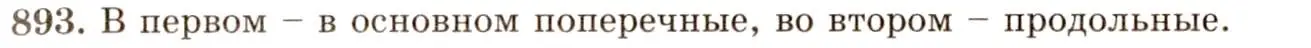 893. В первом – в основном поперечные, во втором – продольные.